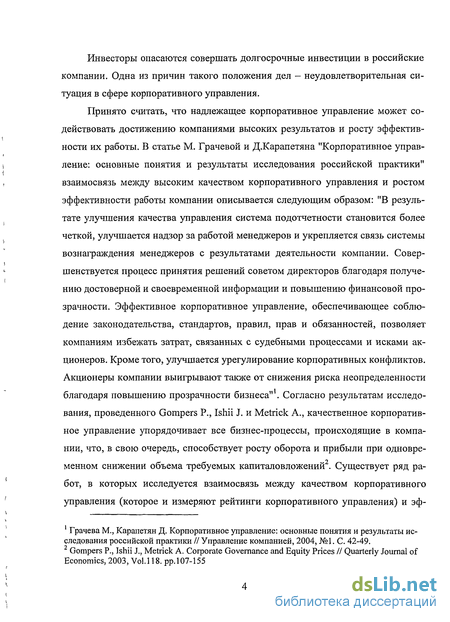 Инвесторы опасаются совершать долгосрочные инвестиции в российские компании. Одна из причин такого положения дел – неудовлетворительная ситуация в сфере корпоративного управления.

Принято считать, что надлежащее корпоративное управление может содействовать достижению компаниями высоких результатов и росту эффективности их работы. В статье М. Грачевой и Д.Карапетяна "Корпоративное управление: основные понятия и результаты исследования российской практики" взаимосвязь между высоким качеством корпоративного управления и ростом эффективности работы компании описывается следующим образом: "В результате улучшения качества управления система подотчетности становится более четкой, улучшается надзор за работой менеджеров и укрепляется связь системы вознаграждения менеджеров с результатами деятельности компании. Совершенствуется процесс принятия решений советом директоров благодаря получению достоверной и своевременной информации и повышению финансовой прозрачности. Эффективное корпоративное управление, обеспечивающее соблюдение законодательства, стандартов, правил, прав и обязанностей, позволяет компаниям избежать затрат, связанных с судебными процессами и исками акционеров. Кроме того, улучшается урегулирование корпоративных конфликтов. Акционеры компании выигрывают также от снижения риска неопределенности благодаря повышению прозрачности бизнеса"$^1$. Согласно результатам исследования, проведенного Gompers P., Ishii J. и Metrick A., качественное корпоративное управление упорядочивает все бизнес-процессы, происходящие в компании, что, в свою очередь, способствует росту оборота и прибыли при одновременном снижении объема требуемых капиталовложений$^2$. Существует ряд работ, в которых исследуется взаимосвязь между качеством корпоративного управления (которое и измеряют рейтинги корпоративного управления) и эф-

$^1$ Грачева М., Карапетян Д. Корпоративное управление: основные понятия и результаты исследования российской практики // Управление компанией, 2004, №1. С. 42-49.
$^2$ Gompers P., Ishii J., Metrick A. Corporate Governance and Equity Prices // Quarterly Journal of Economics, 2003, Vol.118. pp.107-155

4

dsLib.net
библиотека диссертаций